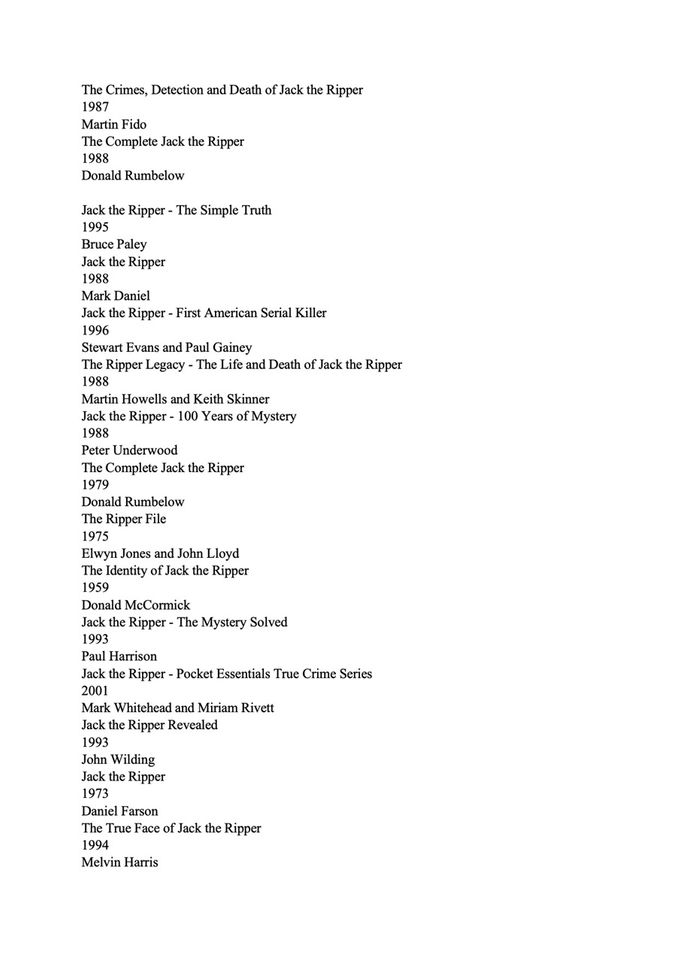 The Crimes, Detection and Death of Jack the Ripper
1987
Martin Fido
The Complete Jack the Ripper
1988
Donald Rumbelow

Jack the Ripper - The Simple Truth
1995
Bruce Paley
Jack the Ripper
1988
Mark Daniel
Jack the Ripper - First American Serial Killer
1996
Stewart Evans and Paul Gainey
The Ripper Legacy - The Life and Death of Jack the Ripper
1988
Martin Howells and Keith Skinner
Jack the Ripper - 100 Years of Mystery
1988
Peter Underwood
The Complete Jack the Ripper
1979
Donald Rumbelow
The Ripper File
1975
Elwyn Jones and John Lloyd
The Identity of Jack the Ripper
1959
Donald McCormick
Jack the Ripper - The Mystery Solved
1993
Paul Harrison
Jack the Ripper - Pocket Essentials True Crime Series
2001
Mark Whitehead and Miriam Rivett
Jack the Ripper Revealed
1993
John Wilding
Jack the Ripper
1973
Daniel Farson
The True Face of Jack the Ripper
1994
Melvin Harris